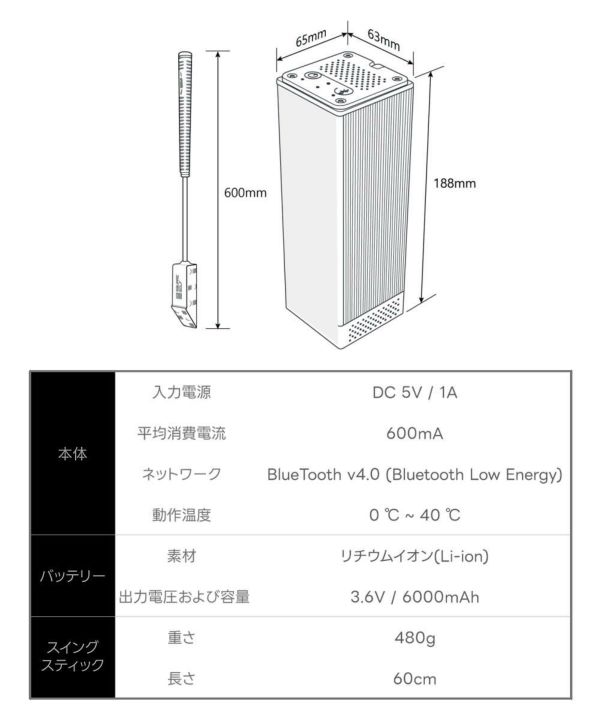 65mm
63mm
600mm
188mm

| 本体 | 入力電源 | DC 5V / 1A |
|---|---|---|
| | 平均消費電流 | 600mA |
| | ネットワーク | BlueTooth v4.0 (Bluetooth Low Energy) |
| | 動作温度 | 0 ℃ ~ 40 ℃ |
| バッテリー | 素材 | リチウムイオン(Li-ion) |
| | 出力電圧および容量 | 3.6V / 6000mAh |
| スイング スティック | 重さ | 480g |
| | 長さ | 60cm |